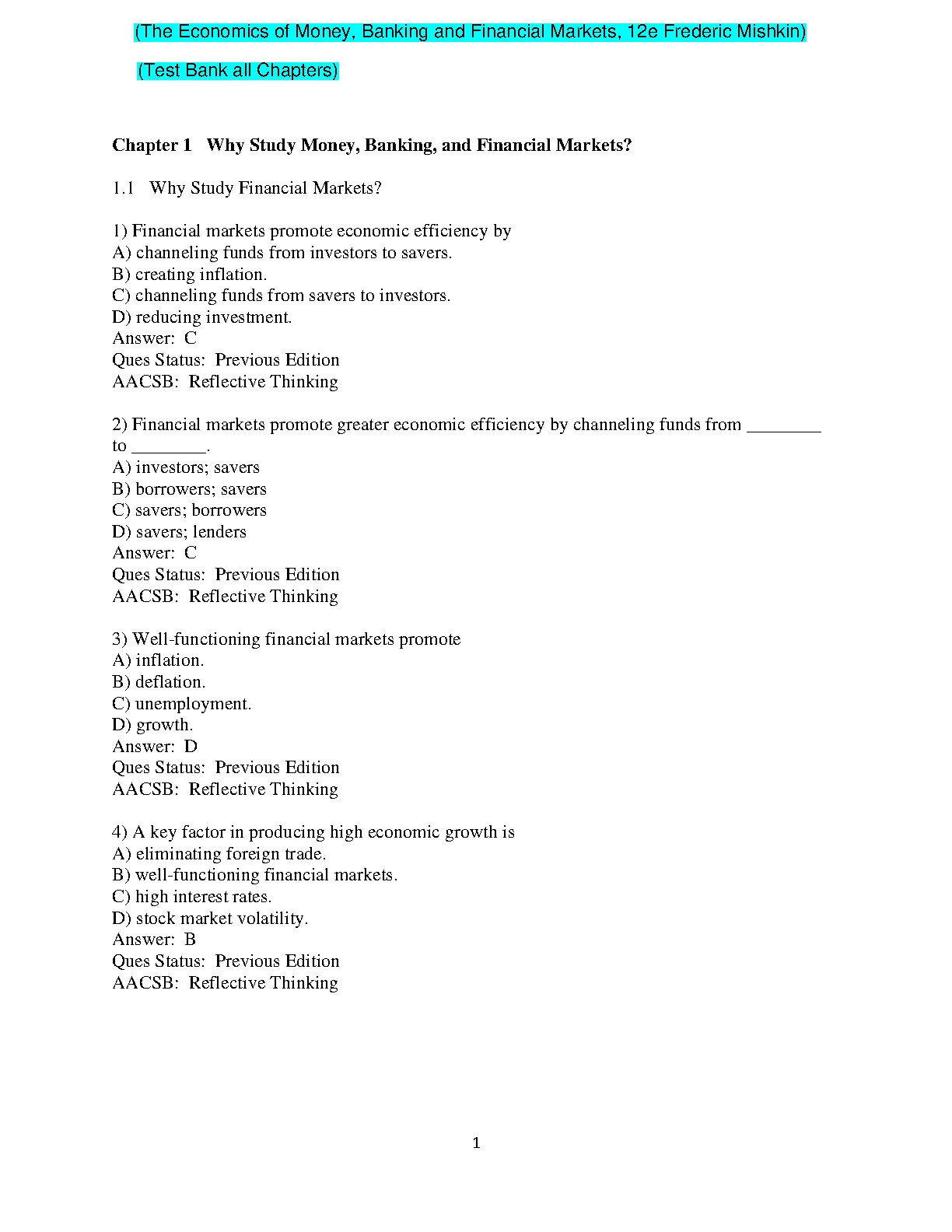 (The Economics of Money, Banking and Financial Markets, 12e Frederic Mishkin)

(Test Bank all Chapters)

Chapter 1 Why Study Money, Banking, and Financial Markets?

1.1 Why Study Financial Markets?

1) Financial markets promote economic efficiency by
A) channeling funds from investors to savers.
B) creating inflation.
C) channeling funds from savers to investors.
D) reducing investment.
Answer: C
Ques Status: Previous Edition
AACSB: Reflective Thinking

2) Financial markets promote greater economic efficiency by channeling funds from ________ to ________.
A) investors; savers
B) borrowers; savers
C) savers; borrowers
D) savers; lenders
Answer: C
Ques Status: Previous Edition
AACSB: Reflective Thinking

3) Well-functioning financial markets promote
A) inflation.
B) deflation.
C) unemployment.
D) growth.
Answer: D
Ques Status: Previous Edition
AACSB: Reflective Thinking

4) A key factor in producing high economic growth is
A) eliminating foreign trade.
B) well-functioning financial markets.
C) high interest rates.
D) stock market volatility.
Answer: B
Ques Status: Previous Edition
AACSB: Reflective Thinking

1